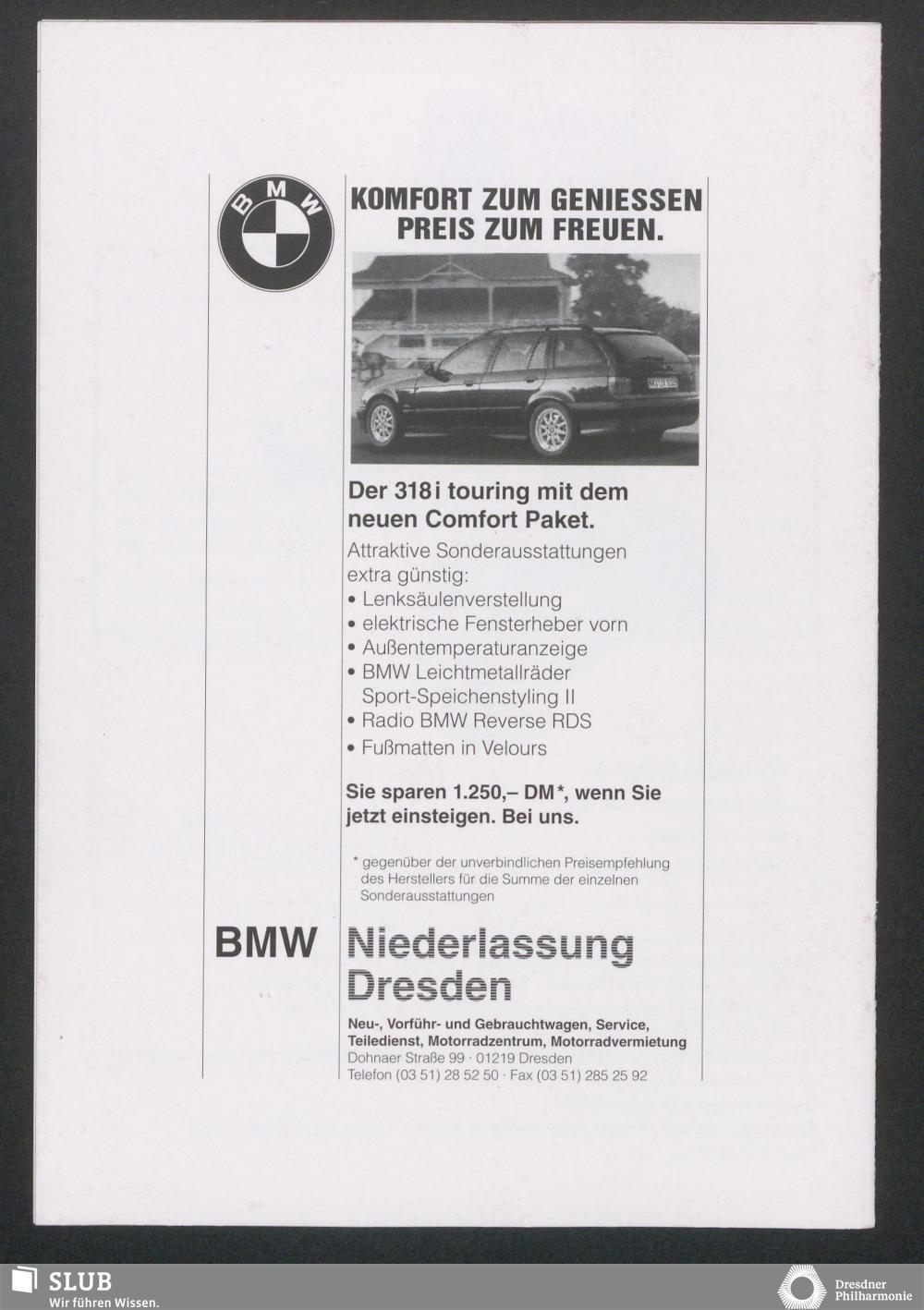 BMW

KOMFORT ZUM GENIESSEN
PREIS ZUM FREUEN.

Der 318i touring mit dem neuen Comfort Paket.

Attraktive Sonderausstattungen extra günstig:
• Lenksäulenverstellung
• elektrische Fensterheber vorn
• Außentemperaturanzeige
• BMW Leichtmetallräder Sport-Speichenstyling II
• Radio BMW Reverse RDS
• Fußmatten in Velours

Sie sparen 1.250,– DM*, wenn Sie jetzt einsteigen. Bei uns.

* gegenüber der unverbindlichen Preisempfehlung des Herstellers für die Summe der einzelnen Sonderausstattungen

BMW Niederlassung Dresden

Neu-, Vorführ- und Gebrauchtwagen, Service, Teiledienst, Motorradzentrum, Motorradvermietung
Dohnaer Straße 99 · 01219 Dresden
Telefon (03 51) 28 52 50 · Fax (03 51) 285 25 92

SLUB
Wir führen Wissen.

Dresdner Philharmonie